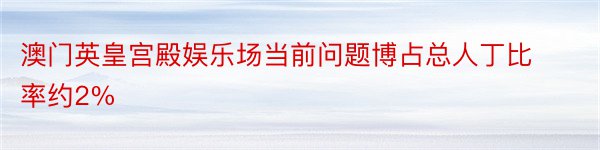 澳门英皇宫殿娱乐场当前问题博占总人丁比率约2%